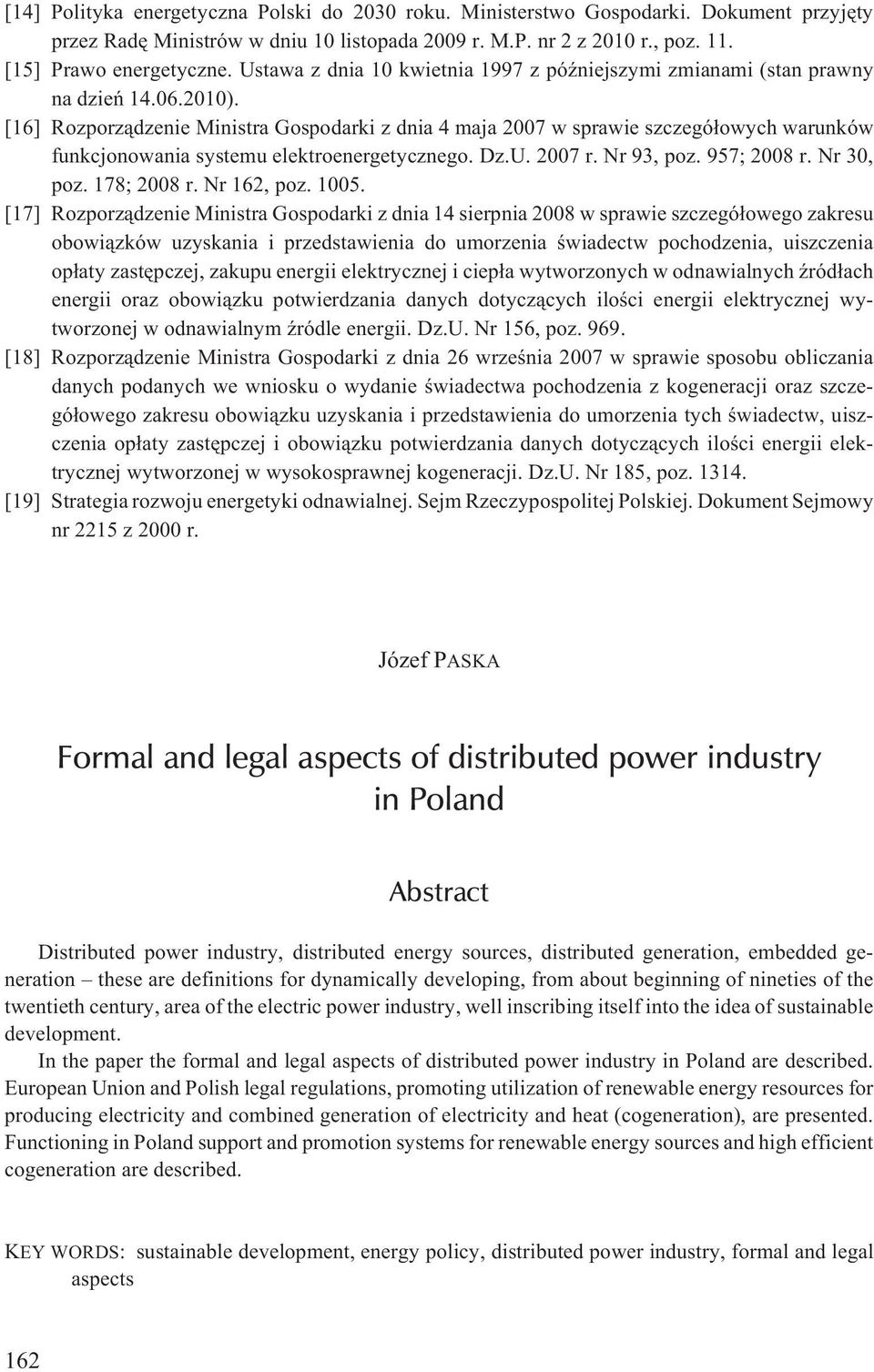 [14] Polityka energetyczna Polski do 2030 roku. Ministerstwo Gospodarki. Dokument przyjęty przez Radę Ministrów w dniu 10 listopada 2009 r. M.P. nr 2 z 2010 r., poz. 11.
[15] Prawo energetyczne. Ustawa z dnia 10 kwietnia 1997 z późniejszymi zmianami (stan prawny na dzień 14.06.2010).
[16] Rozporządzenie Ministra Gospodarki z dnia 4 maja 2007 w sprawie szczegółowych warunków funkcjonowania systemu elektroenergetycznego. Dz.U. 2007 r. Nr 93, poz. 957; 2008 r. Nr 30, poz. 178; 2008 r. Nr 162, poz. 1005.
[17] Rozporządzenie Ministra Gospodarki z dnia 14 sierpnia 2008 w sprawie szczegółowego zakresu obowiązków uzyskania i przedstawienia do umorzenia świadectw pochodzenia, uiszczenia opłaty zastępczej, zakupu energii elektrycznej i ciepła wytworzonych w odnawialnych źródłach energii oraz obowiązku potwierdzania danych dotyczących ilości energii elektrycznej wytworzonej w odnawialnym źródle energii. Dz.U. Nr 156, poz. 969.
[18] Rozporządzenie Ministra Gospodarki z dnia 26 września 2007 w sprawie sposobu obliczania danych podanych we wniosku o wydanie świadectwa pochodzenia z kogeneracji oraz szczegółowego zakresu obowiązku uzyskania i przedstawienia do umorzenia tych świadectw, uiszczenia opłaty zastępczej i obowiązku potwierdzania danych dotyczących ilości energii elektrycznej wytworzonej w wysokosprawnej kogeneracji. Dz.U. Nr 185, poz. 1314.
[19] Strategia rozwoju energetyki odnawialnej. Sejm Rzeczypospolitej Polskiej. Dokument Sejmowy nr 2215 z 2000 r.

Józef PASKA

Formal and legal aspects of distributed power industry in Poland

Abstract

Distributed power industry, distributed energy sources, distributed generation, embedded generation – these are definitions for dynamically developing, from about beginning of nineties of the twentieth century, area of the electric power industry, well inscribing itself into the idea of sustainable development.

In the paper the formal and legal aspects of distributed power industry in Poland are described. European Union and Polish legal regulations, promoting utilization of renewable energy resources for producing electricity and combined generation of electricity and heat (cogeneration), are presented. Functioning in Poland support and promotion systems for renewable energy sources and high efficient cogeneration are described.

KEY WORDS: sustainable development, energy policy, distributed power industry, formal and legal aspects

162